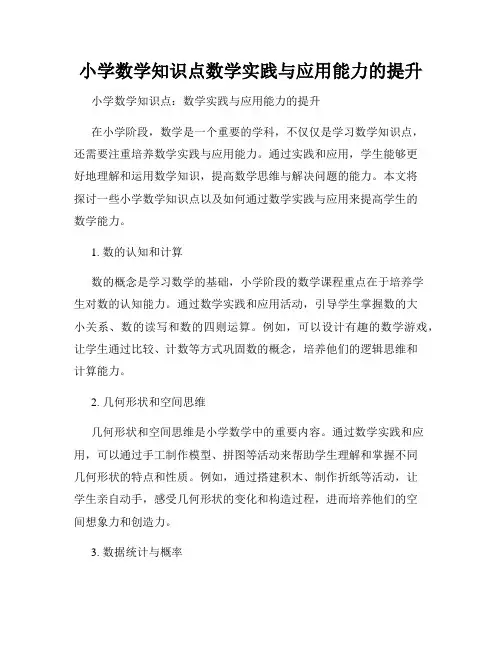 小学数学知识点数学实践与应用能力的提升

小学数学知识点：数学实践与应用能力的提升

在小学阶段，数学是一个重要的学科，不仅仅是学习数学知识点，还需要注重培养数学实践与应用能力。通过实践和应用，学生能够更好地理解和运用数学知识，提高数学思维与解决问题的能力。本文将探讨一些小学数学知识点以及如何通过数学实践与应用来提高学生的数学能力。

1. 数的认知和计算

数的概念是学习数学的基础，小学阶段的数学课程重点在于培养学生对数的认知能力。通过数学实践和应用活动，引导学生掌握数的大小关系、数的读写和数的四则运算。例如，可以设计有趣的数学游戏，让学生通过比较、计数等方式巩固数的概念，培养他们的逻辑思维和计算能力。

2. 几何形状和空间思维

几何形状和空间思维是小学数学中的重要内容。通过数学实践和应用，可以通过手工制作模型、拼图等活动来帮助学生理解和掌握不同几何形状的特点和性质。例如，通过搭建积木、制作折纸等活动，让学生亲自动手，感受几何形状的变化和构造过程，进而培养他们的空间想象力和创造力。

3. 数据统计与概率